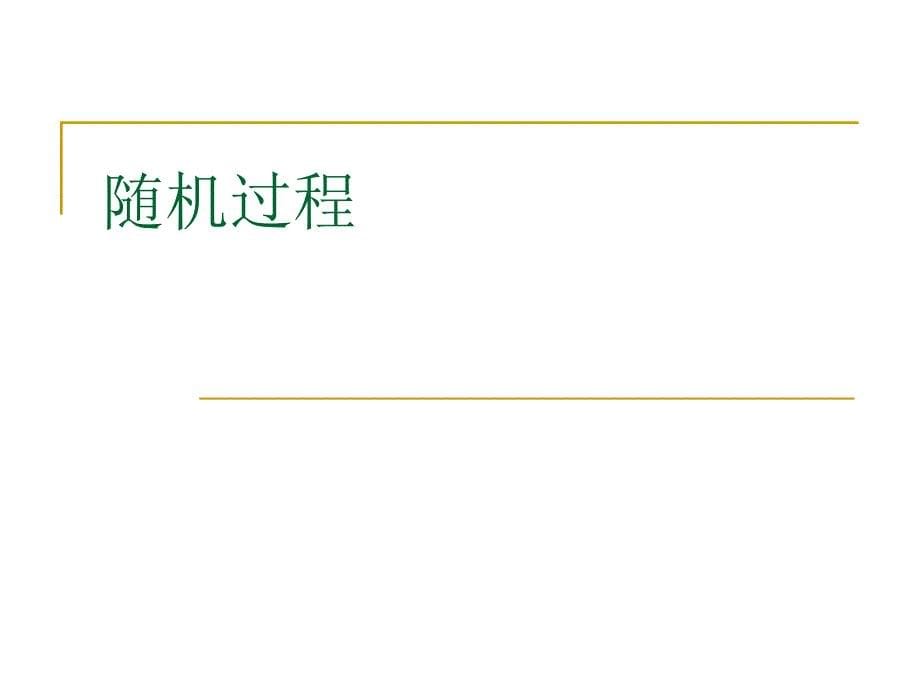 随机过程